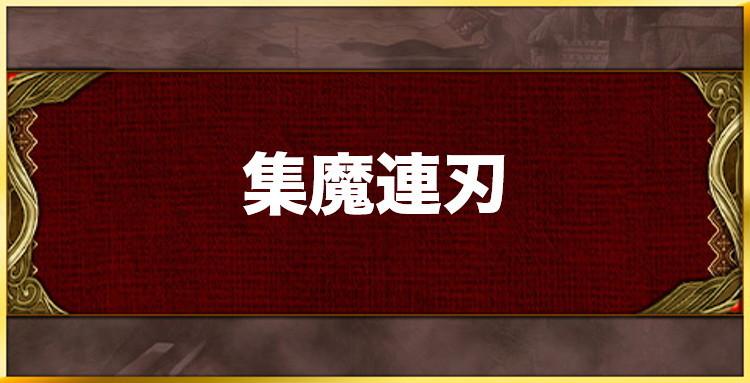 集魔連刃